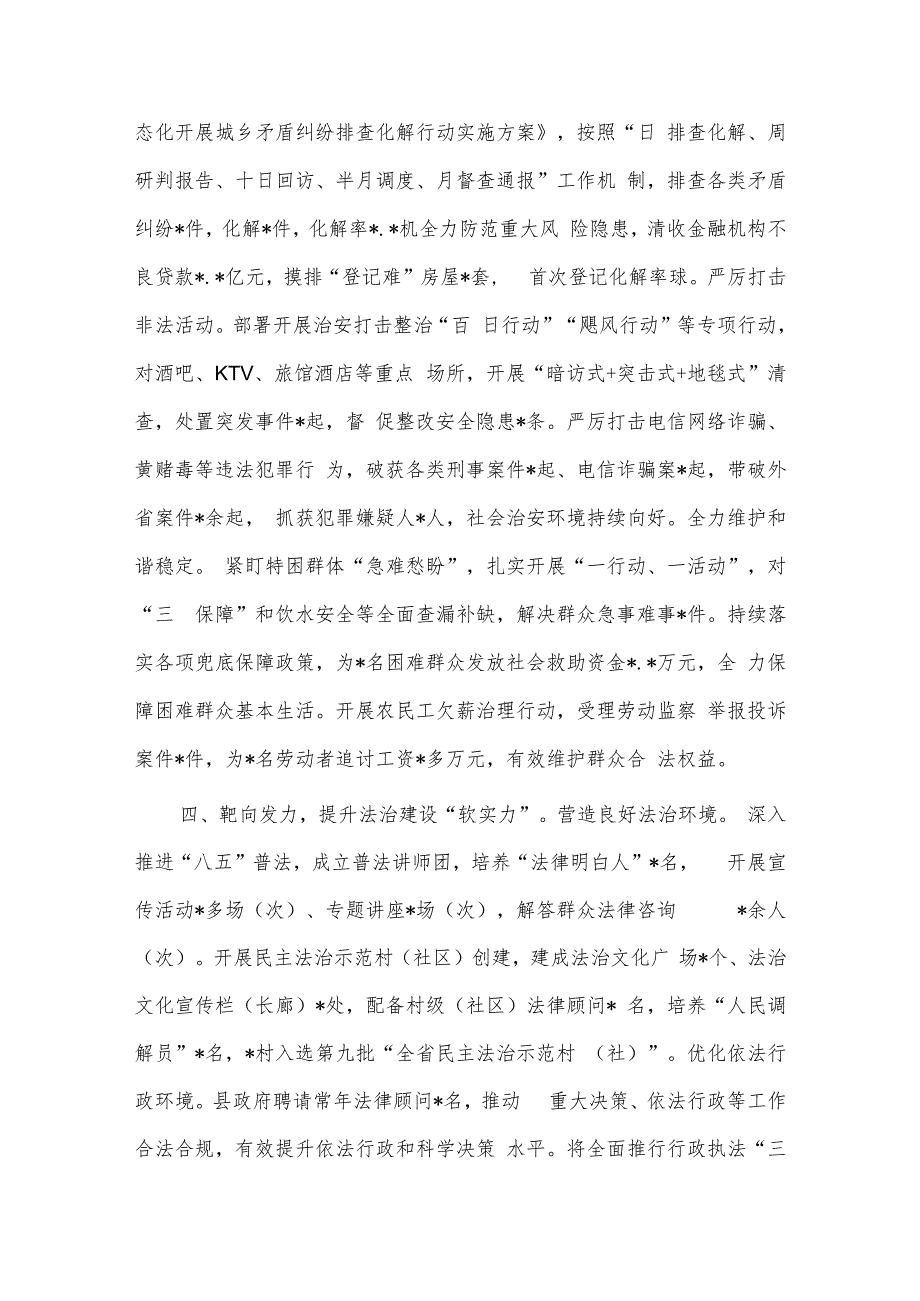 态化开展城乡矛盾纠纷排查化解行动实施方案》，按照“日 排查化解、周研判报告、十日回访、半月调度、月督查通报”工作机 制，排查各类矛盾纠纷*件，化解*件，化解率*.*机全力防范重大风 险隐患，清收金融机构不良贷款*.*亿元，摸排“登记难”房屋*套， 首次登记化解率球。严厉打击非法活动。部署开展治安打击整治“百 日行动”“飓风行动”等专项行动，对酒吧、KTV、旅馆酒店等重点 场所，开展“暗访式+突击式+地毯式”清查，处置突发事件*起，督 促整改安全隐患*条。严厉打击电信网络诈骗、黄赌毒等违法犯罪行 为，破获各类刑事案件*起、电信诈骗案*起，带破外省案件*余起， 抓获犯罪嫌疑人*人，社会治安环境持续向好。全力维护和谐稳定。 紧盯特困群体“急难愁盼”，扎实开展“一行动、一活动”，对“三 保障”和饮水安全等全面查漏补缺，解决群众急事难事*件。持续落实各项兜底保障政策，为*名困难群众发放社会救助资金*.*万元，全 力保障困难群众基本生活。开展农民工欠薪治理行动，受理劳动监察 举报投诉案件*件，为*名劳动者追讨工资*多万元，有效维护群众合 法权益。

四、靶向发力，提升法治建设“软实力”。营造良好法治环境。 深入推进“八五”普法，成立普法讲师团，培养“法律明白人”*名， 开展宣传活动*多场（次）、专题讲座*场（次），解答群众法律咨询 *余人（次）。开展民主法治示范村（社区）创建，建成法治文化广 场*个、法治文化宣传栏（长廊）*处，配备村级（社区）法律顾问* 名，培养“人民调解员”*名，*村入选第九批“全省民主法治示范村 （社）”。优化依法行政环境。县政府聘请常年法律顾问*名，推动 重大决策、依法行政等工作合法合规，有效提升依法行政和科学决策 水平。将全面推行行政执法“三